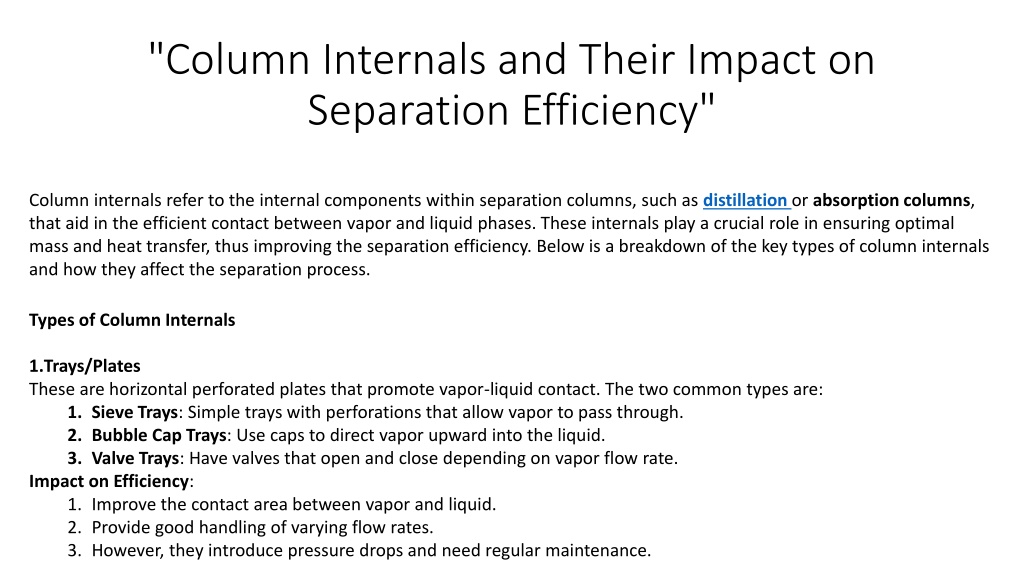 "Column Internals and Their Impact on Separation Efficiency"

Column internals refer to the internal components within separation columns, such as distillation or absorption columns, that aid in the efficient contact between vapor and liquid phases. These internals play a crucial role in ensuring optimal mass and heat transfer, thus improving the separation efficiency. Below is a breakdown of the key types of column internals and how they affect the separation process.

Types of Column Internals

1.Trays/Plates
These are horizontal perforated plates that promote vapor-liquid contact. The two common types are:
1. Sieve Trays: Simple trays with perforations that allow vapor to pass through.
2. Bubble Cap Trays: Use caps to direct vapor upward into the liquid.
3. Valve Trays: Have valves that open and close depending on vapor flow rate.
Impact on Efficiency:
1. Improve the contact area between vapor and liquid.
2. Provide good handling of varying flow rates.
3. However, they introduce pressure drops and need regular maintenance.